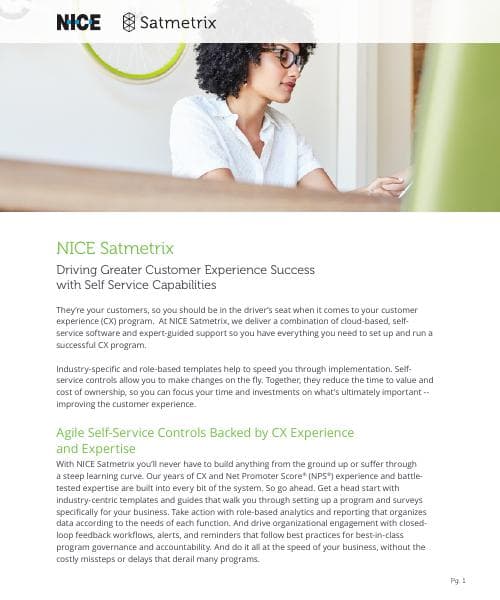 NICE Satmetrix

NICE Satmetrix

Driving Greater Customer Experience Success with Self Service Capabilities

They're your customers, so you should be in the driver's seat when it comes to your customer experience (CX) program. At NICE Satmetrix, we deliver a combination of cloud-based, self-service software and expert-guided support so you have everything you need to set up and run a successful CX program.

Industry-specific and role-based templates help to speed you through implementation. Self-service controls allow you to make changes on the fly. Together, they reduce the time to value and cost of ownership, so you can focus your time and investments on what's ultimately important -- improving the customer experience.

Agile Self-Service Controls Backed by CX Experience and Expertise

With NICE Satmetrix you'll never have to build anything from the ground up or suffer through a steep learning curve. Our years of CX and Net Promoter Score® (NPS®) experience and battle-tested expertise are built into every bit of the system. So go ahead. Get a head start with industry-centric templates and guides that walk you through setting up a program and surveys specifically for your business. Take action with role-based analytics and reporting that organizes data according to the needs of each function. And drive organizational engagement with closed-loop feedback workflows, alerts, and reminders that follow best practices for best-in-class program governance and accountability. And do it all at the speed of your business, without the costly missteps or delays that derail many programs.

Pg. 1